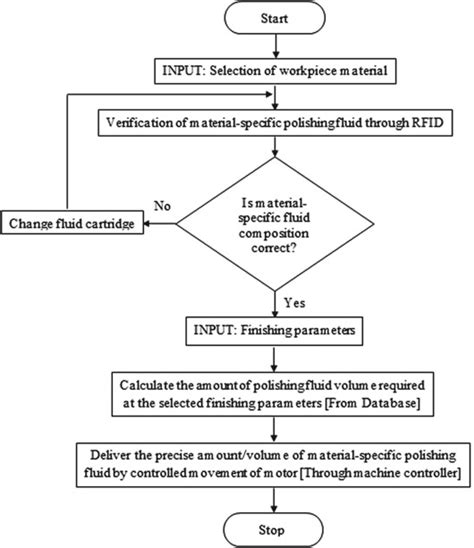 Start

INPUT: Selection of workpiece material

Verification of material-specific polishing fluid through RFID

Is material-specific fluid composition correct?

No

Change fluid cartridge

Yes

INPUT: Finishing parameters

Calculate the amount of polishing fluid volume required at the selected finishing parameters [From Database]

Deliver the precise amount/volume of material-specific polishing fluid by controlled movement of motor [Through machine controller]

Stop